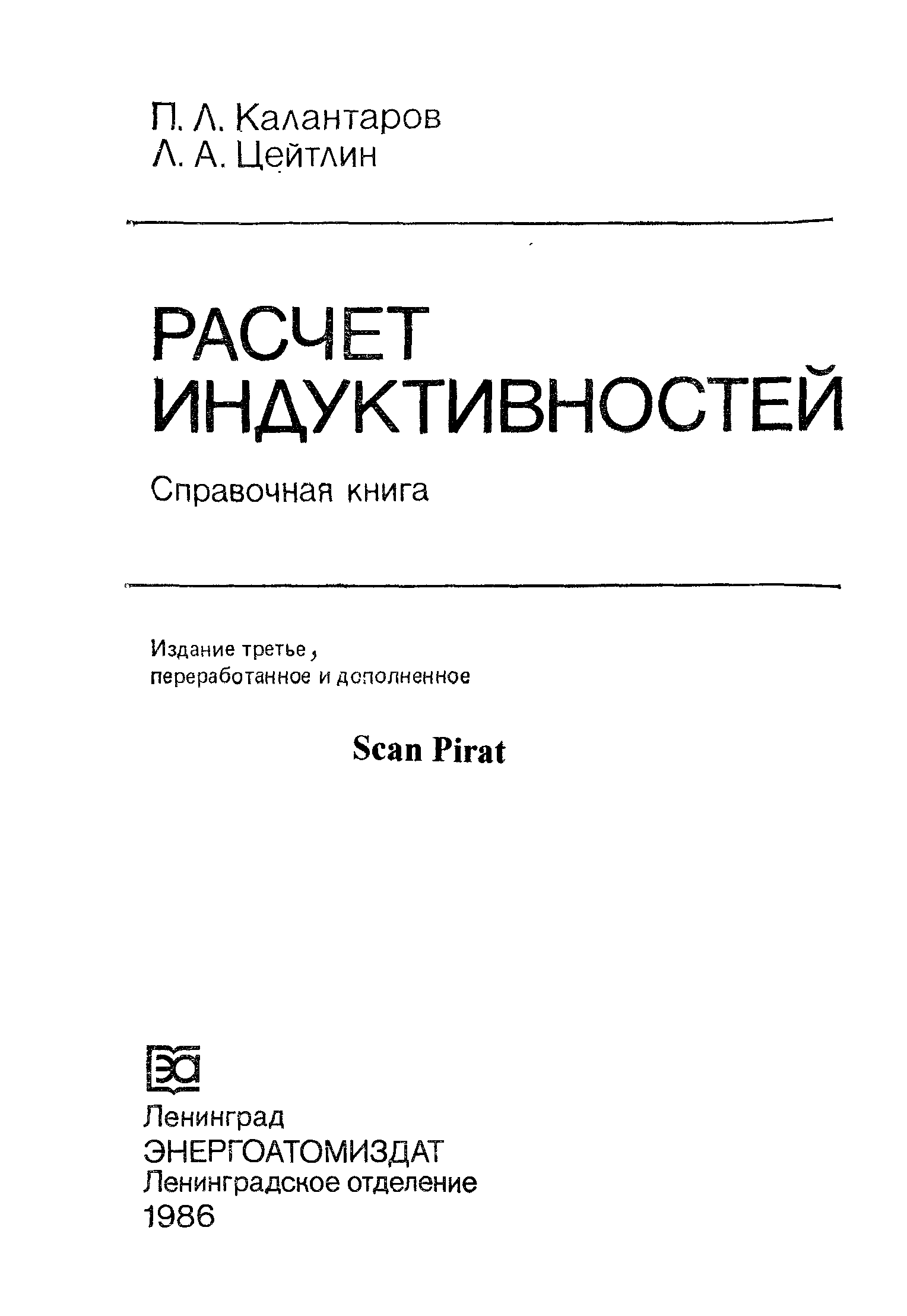 П. Л. Калантаров
Л. А. Цейтлин

РАСЧЕТ ИНДУКТИВНОСТЕЙ

Справочная книга

Издание третье,
переработанное и дополненное

Scan Pirat

ЭА

Ленинград
ЭНЕРГОАТОМИЗДАТ
Ленинградское отделение
1986